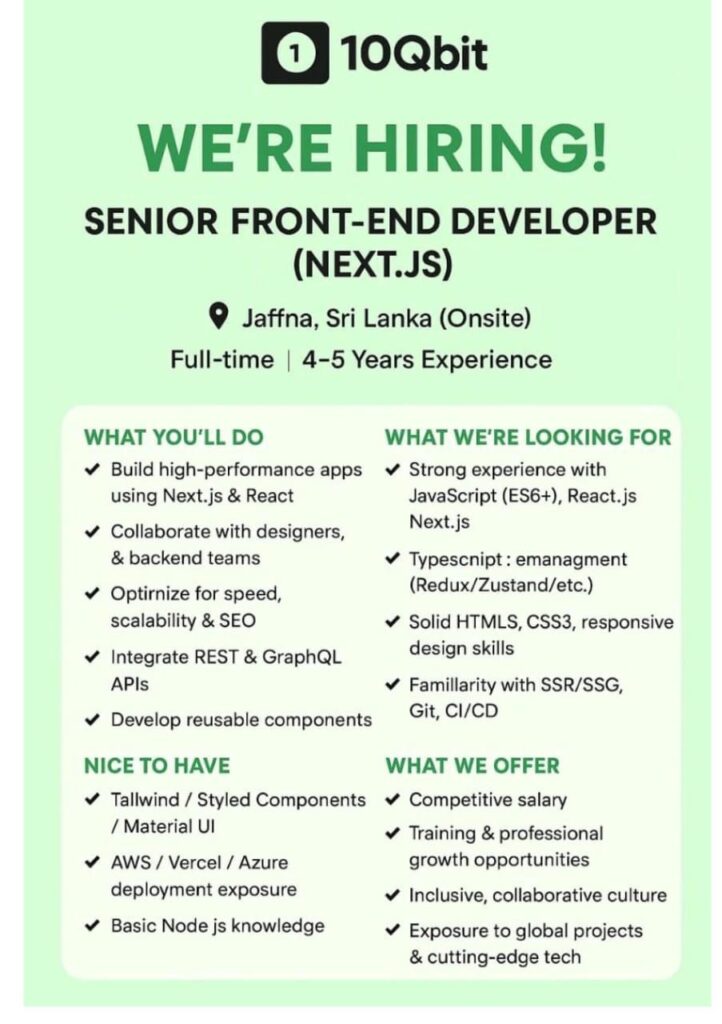 1 10Qbit

WE'RE HIRING!

SENIOR FRONT-END DEVELOPER (NEXT.JS)

Jaffna, Sri Lanka (Onsite)

Full-time | 4-5 Years Experience

WHAT YOU'LL DO

✔ Build high-performance apps using Next.js & React

✔ Collaborate with designers, & backend teams

✔ Optirnize for speed, scalability & SEO

✔ Integrate REST & GraphQL APIs

✔ Develop reusable components

NICE TO HAVE

✔ Tallwind / Styled Components / Material UI

✔ AWS / Vercel / Azure deployment exposure

✔ Basic Node js knowledge

WHAT WE'RE LOOKING FOR

✔ Strong experience with JavaScript (ES6+), React.js Next.js

✔ Typescnipt : emanagment (Redux/Zustand/etc.)

✔ Solid HTMLS, CSS3, responsive design skills

✔ Famillarity with SSR/SSG, Git, CI/CD

WHAT WE OFFER

✔ Competitive salary

✔ Training & professional growth opportunities

✔ Inclusive, collaborative culture

✔ Exposure to global projects & cutting-edge tech